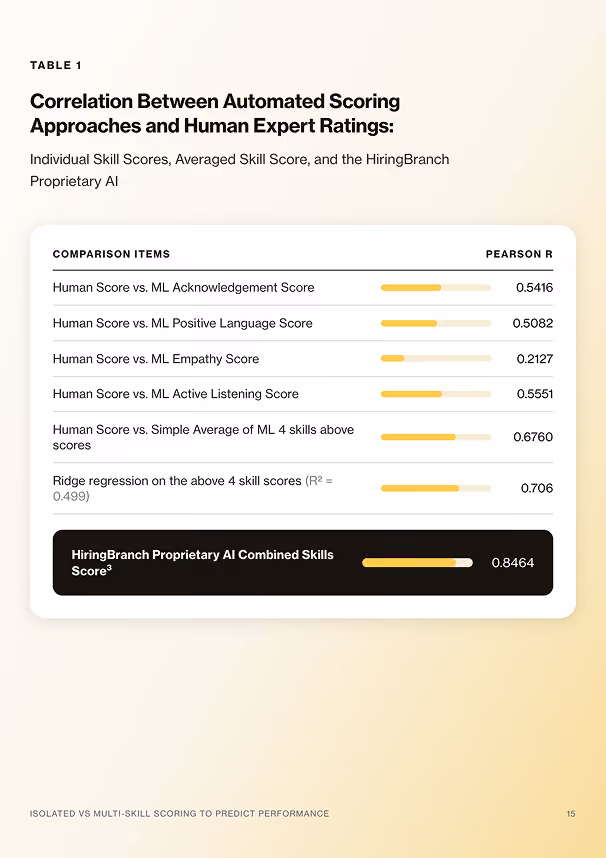 TABLE 1

Correlation Between Automated Scoring Approaches and Human Expert Ratings:

Individual Skill Scores, Averaged Skill Score, and the HiringBranch Proprietary AI

| COMPARISON ITEMS | PEARSON R |
|---|---|
| Human Score vs. ML Acknowledgement Score | 0.5416 |
| Human Score vs. ML Positive Language Score | 0.5082 |
| Human Score vs. ML Empathy Score | 0.2127 |
| Human Score vs. ML Active Listening Score | 0.5551 |
| Human Score vs. Simple Average of ML 4 skills above scores | 0.6760 |
| Ridge regression on the above 4 skill scores ($R^2$ = 0.499) | 0.706 |
| HiringBranch Proprietary AI Combined Skills Score$^3$ | 0.8464 |

ISOLATED VS MULTI-SKILL SCORING TO PREDICT PERFORMANCE

15